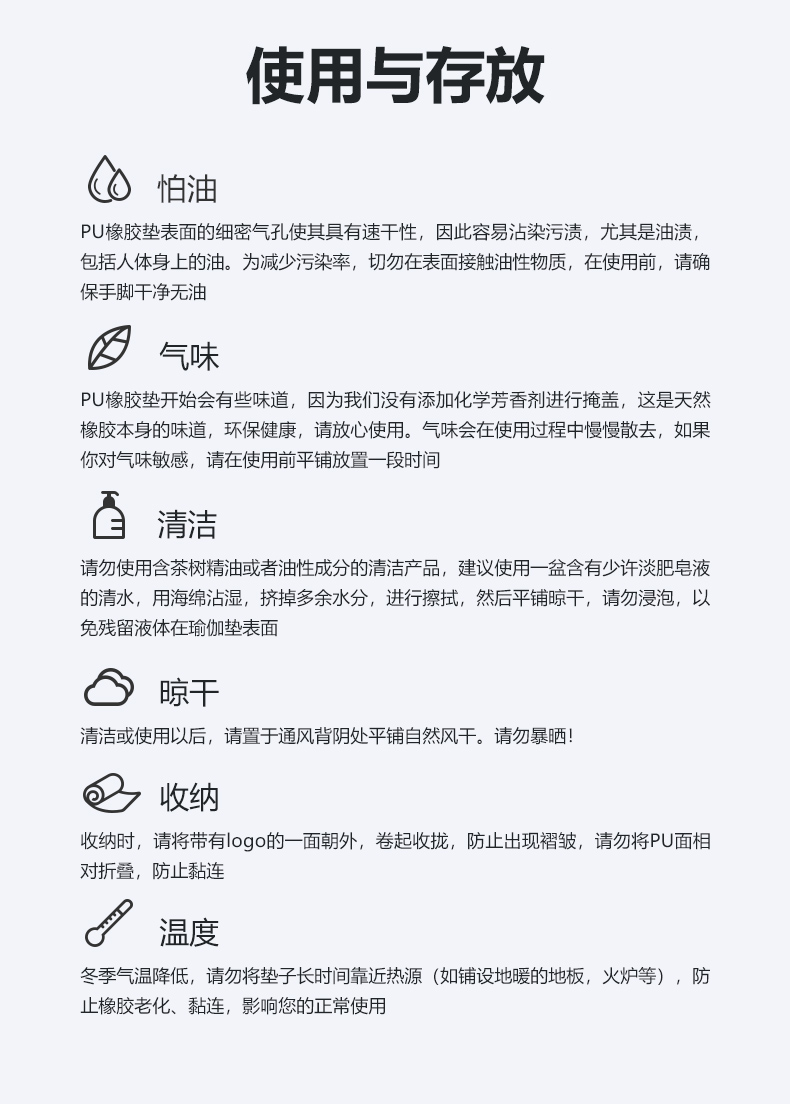 使用与存放

怕油

PU橡胶垫表面的细密气孔使其具有速干性，因此容易沾染污渍，尤其是油渍，包括人体身上的油。为减少污染率，切勿在表面接触油性物质，在使用前，请确保手脚干净无油

气味

PU橡胶垫开始会有些味道，因为我们没有添加化学芳香剂进行掩盖，这是天然橡胶本身的味道，环保健康，请放心使用。气味会在使用过程中慢慢散去，如果你对气味敏感，请在使用前平铺放置一段时间

清洁

请勿使用含茶树精油或者油性成分的清洁产品，建议使用一盆含有少许淡肥皂液的清水，用海绵沾湿，挤掉多余水分，进行擦拭，然后平铺晾干，请勿浸泡，以免残留液体在瑜伽垫表面

晾干

清洁或使用以后，请置于通风背阴处平铺自然风干。请勿暴晒！

收纳

收纳时，请将带有logo的一面朝外，卷起收拢，防止出现褶皱，请勿将PU面相对折叠，防止黏连

温度

冬季气温降低，请勿将垫子长时间靠近热源（如铺设地暖的地板，火炉等），防止橡胶老化、黏连，影响您的正常使用